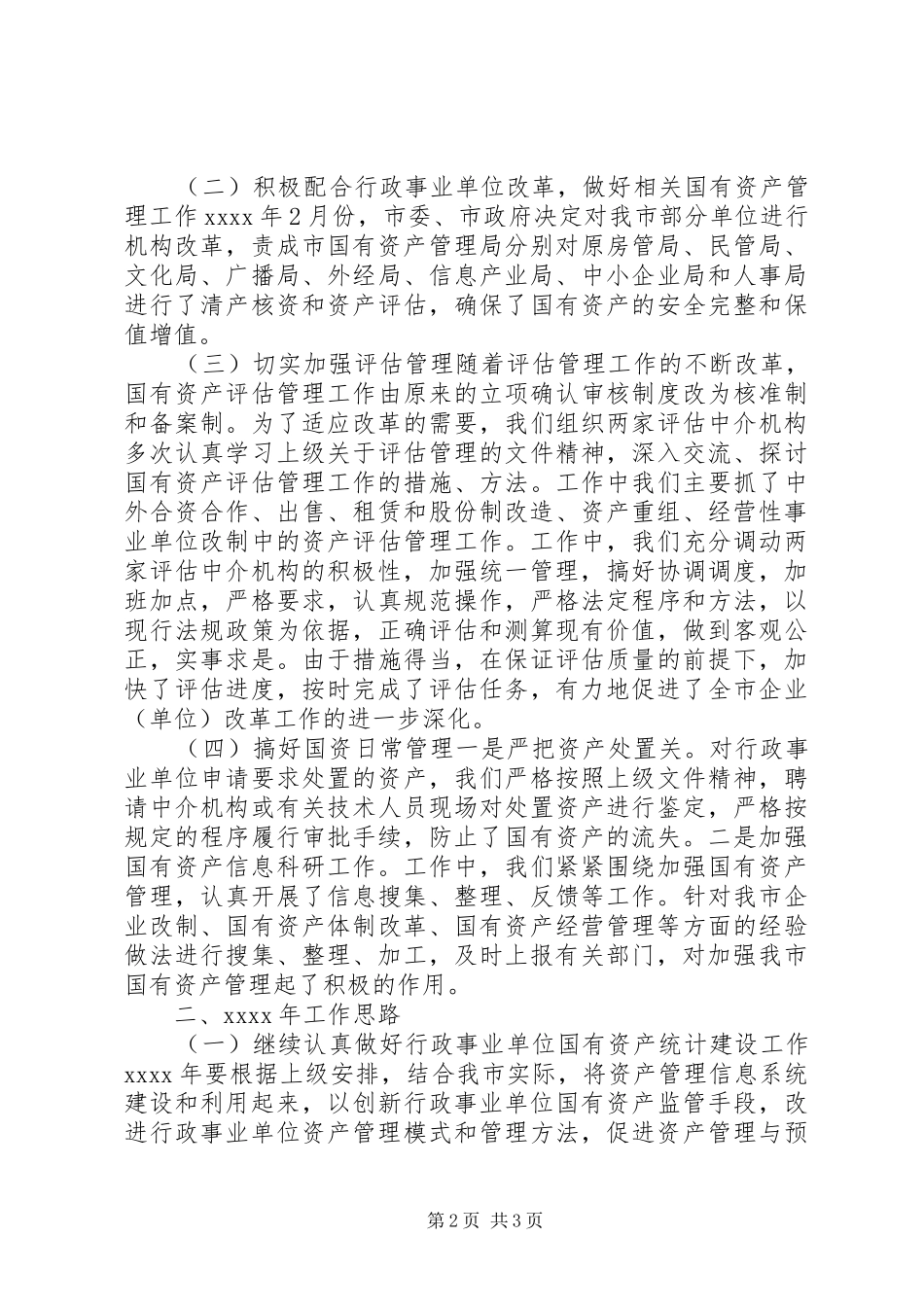 （二）积极配合行政事业单位改革，做好相关国有资产管理工作 xxxx 年 2 月份，市委、市政府决定对我市部分单位进行机构改革，责成市国有资产管理局分别对原房管局、民管局、文化局、广播局、外经局、信息产业局、中小企业局和人事局进行了清产核资和资产评估，确保了国有资产的安全完整和保值增值。

（三）切实加强评估管理随着评估管理工作的不断改革，国有资产评估管理工作由原来的立项确认审核制度改为核准制和备案制。为了适应改革的需要，我们组织两家评估中介机构多次认真学习上级关于评估管理的文件精神，深入交流、探讨国有资产评估管理工作的措施、方法。工作中我们主要抓了中外合资合作、出售、租赁和股份制改造、资产重组、经营性事业单位改制中的资产评估管理工作。工作中，我们充分调动两家评估中介机构的积极性，加强统一管理，搞好协调调度，加班加点，严格要求，认真规范操作，严格法定程序和方法，以现行法规政策为依据，正确评估和测算现有价值，做到客观公正，实事求是。由于措施得当，在保证评估质量的前提下，加快了评估进度，按时完成了评估任务，有力地促进了全市企业（单位）改革工作的进一步深化。

（四）搞好国资日常管理一是严把资产处置关。对行政事业单位申请要求处置的资产，我们严格按照上级文件精神，聘请中介机构或有关技术人员现场对处置资产进行鉴定，严格按规定的程序履行审批手续，防止了国有资产的流失。二是加强国有资产信息科研工作。工作中，我们紧紧围绕加强国有资产管理，认真开展了信息搜集、整理、反馈等工作。针对我市企业改制、国有资产体制改革、国有资产经营管理等方面的经验做法进行搜集、整理、加工，及时上报有关部门，对加强我市国有资产管理起了积极的作用。

二、xxxx 年工作思路

（一）继续认真做好行政事业单位国有资产统计建设工作 xxxx 年要根据上级安排，结合我市实际，将资产管理信息系统建设和利用起来，以创新行政事业单位国有资产监管手段，改进行政事业单位资产管理模式和管理方法，促进资产管理与预

第 2 页 共 3 页